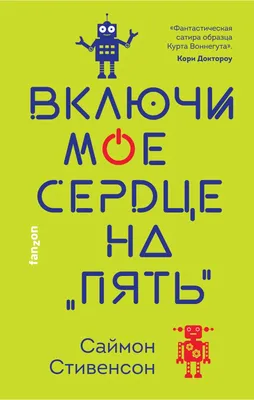 «Фантастическая сатира образца Курта Воннегута».
Кори Доктороу

ВКЛЮЧИ
МОЕ
СЕРДЦЕ
НА
„ПЯТЬ"

fanzon

Саймон
Стивенсон